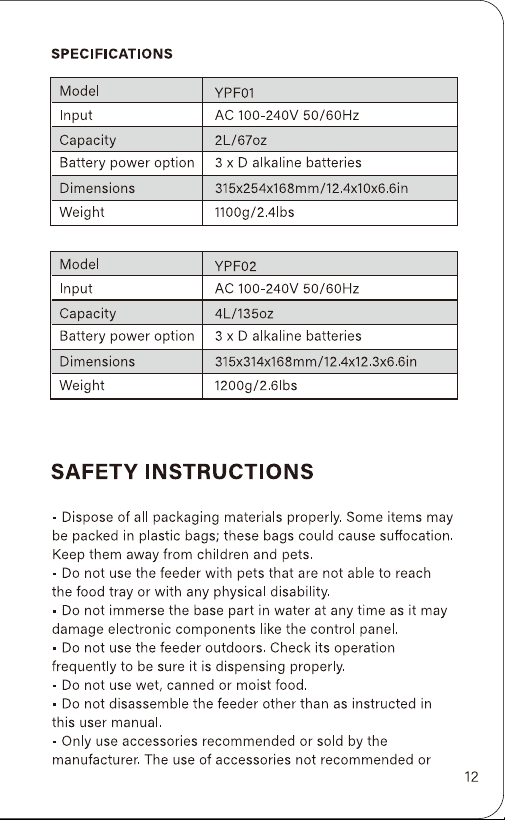 SPECIFICATIONS

| Model | YPF01 |
|---|---|
| Input | AC 100-240V 50/60Hz |
| Capacity | 2L/67oz |
| Battery power option | 3 x D alkaline batteries |
| Dimensions | 315x254x168mm/12.4x10x6.6in |
| Weight | 1100g/2.4lbs |

| Model | YPF02 |
|---|---|
| Input | AC 100-240V 50/60Hz |
| Capacity | 4L/135oz |
| Battery power option | 3 x D alkaline batteries |
| Dimensions | 315x314x168mm/12.4x12.3x6.6in |
| Weight | 1200g/2.6lbs |

SAFETY INSTRUCTIONS

• Dispose of all packaging materials properly. Some items may be packed in plastic bags; these bags could cause suffocation. Keep them away from children and pets.
• Do not use the feeder with pets that are not able to reach the food tray or with any physical disability.
• Do not immerse the base part in water at any time as it may damage electronic components like the control panel.
• Do not use the feeder outdoors. Check its operation frequently to be sure it is dispensing properly.
• Do not use wet, canned or moist food.
• Do not disassemble the feeder other than as instructed in this user manual.
• Only use accessories recommended or sold by the manufacturer. The use of accessories not recommended or

12